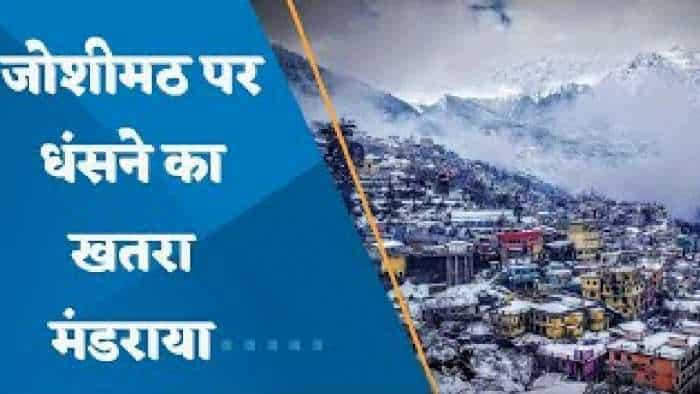 जोशीमठ पर धंसने का खतरा मंडराया.....